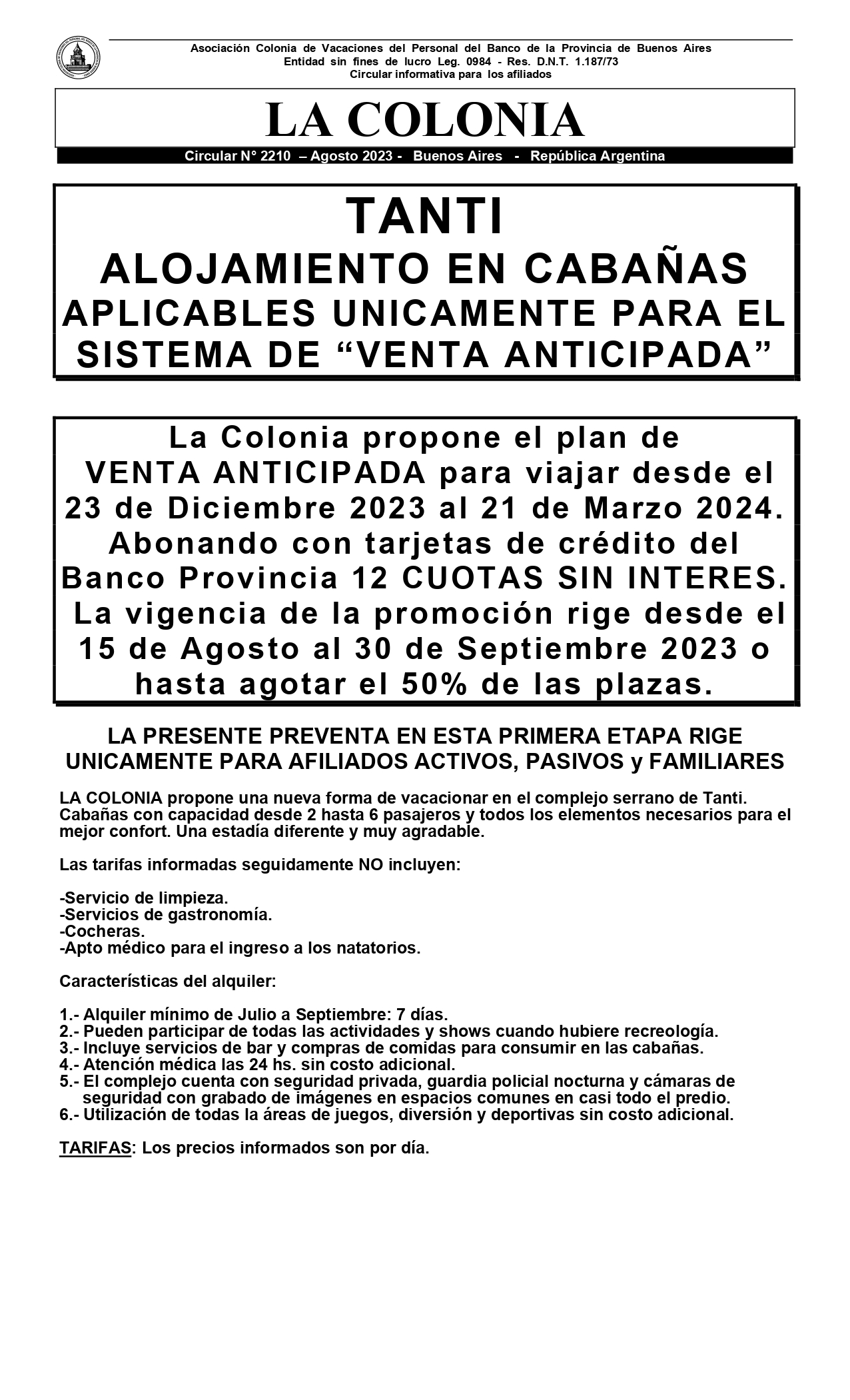 Asociación Colonia de Vacaciones del Personal del Banco de la Provincia de Buenos Aires
Entidad sin fines de lucro Leg. 0984 - Res. D.N.T. 1.187/73
Circular informativa para los afiliados

LA COLONIA

Circular N° 2210 – Agosto 2023 - Buenos Aires - República Argentina

TANTI
ALOJAMIENTO EN CABAÑAS
APLICABLES UNICAMENTE PARA EL SISTEMA DE “VENTA ANTICIPADA”

La Colonia propone el plan de VENTA ANTICIPADA para viajar desde el 23 de Diciembre 2023 al 21 de Marzo 2024. Abonando con tarjetas de crédito del Banco Provincia 12 CUOTAS SIN INTERES. La vigencia de la promoción rige desde el 15 de Agosto al 30 de Septiembre 2023 o hasta agotar el 50% de las plazas.

LA PRESENTE PREVENTA EN ESTA PRIMERA ETAPA RIGE UNICAMENTE PARA AFILIADOS ACTIVOS, PASIVOS y FAMILIARES

LA COLONIA propone una nueva forma de vacacionar en el complejo serrano de Tanti. Cabañas con capacidad desde 2 hasta 6 pasajeros y todos los elementos necesarios para el mejor confort. Una estadía diferente y muy agradable.

Las tarifas informadas seguidamente NO incluyen:

-Servicio de limpieza.
-Servicios de gastronomía.
-Cocheras.
-Apto médico para el ingreso a los natatorios.

Características del alquiler:

1.- Alquiler mínimo de Julio a Septiembre: 7 días.
2.- Pueden participar de todas las actividades y shows cuando hubiere recreología.
3.- Incluye servicios de bar y compras de comidas para consumir en las cabañas.
4.- Atención médica las 24 hs. sin costo adicional.
5.- El complejo cuenta con seguridad privada, guardia policial nocturna y cámaras de seguridad con grabado de imágenes en espacios comunes en casi todo el predio.
6.- Utilización de todas la áreas de juegos, diversión y deportivas sin costo adicional.

TARIFAS: Los precios informados son por día.